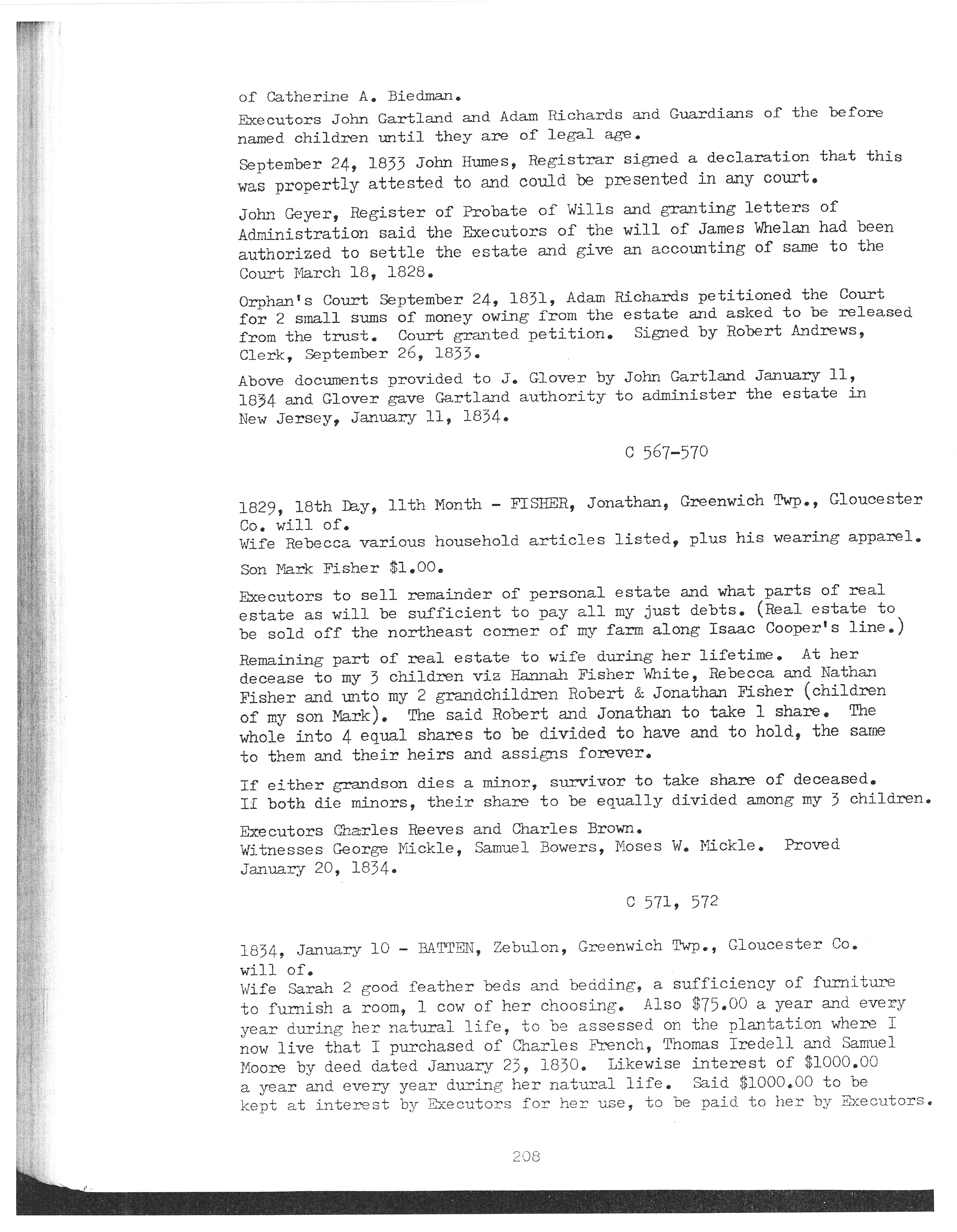 of Catherine A. Biedman.
Executors John Gartland and Adam Richards and Guardians of the before named children until they are of legal age.

September 24, 1833 John Humes, Registrar signed a declaration that this was propertly attested to and could be presented in any court.

John Geyer, Register of Probate of Wills and granting letters of Administration said the Executors of the will of James Whelan had been authorized to settle the estate and give an accounting of same to the Court March 18, 1828.

Orphan's Court September 24, 1831, Adam Richards petitioned the Court for 2 small sums of money owing from the estate and asked to be released from the trust. Court granted petition. Signed by Robert Andrews, Clerk, September 26, 1833.

Above documents provided to J. Glover by John Gartland January 11, 1834 and Glover gave Gartland authority to administer the estate in New Jersey, January 11, 1834.

C 567-570

1829, 18th Day, 11th Month - FISHER, Jonathan, Greenwich Twp., Gloucester Co. will of.
Wife Rebecca various household articles listed, plus his wearing apparel.

Son Mark Fisher $1.00.

Executors to sell remainder of personal estate and what parts of real estate as will be sufficient to pay all my just debts. (Real estate to be sold off the northeast corner of my farm along Isaac Cooper's line.)

Remaining part of real estate to wife during her lifetime. At her decease to my 3 children viz Hannah Fisher White, Rebecca and Nathan Fisher and unto my 2 grandchildren Robert & Jonathan Fisher (children of my son Mark). The said Robert and Jonathan to take 1 share. The whole into 4 equal shares to be divided to have and to hold, the same to them and their heirs and assigns forever.

If either grandson dies a minor, survivor to take share of deceased. If both die minors, their share to be equally divided among my 3 children.

Executors Charles Reeves and Charles Brown.
Witnesses George Mickle, Samuel Bowers, Moses W. Mickle. Proved January 20, 1834.

C 571, 572

1834, January 10 - BATTEN, Zebulon, Greenwich Twp., Gloucester Co. will of.
Wife Sarah 2 good feather beds and bedding, a sufficiency of furniture to furnish a room, 1 cow of her choosing. Also $75.00 a year and every year during her natural life, to be assessed on the plantation where I now live that I purchased of Charles French, Thomas Iredell and Samuel Moore by deed dated January 23, 1830. Likewise interest of $1000.00 a year and every year during her natural life. Said $1000.00 to be kept at interest by Executors for her use, to be paid to her by Executors.

208